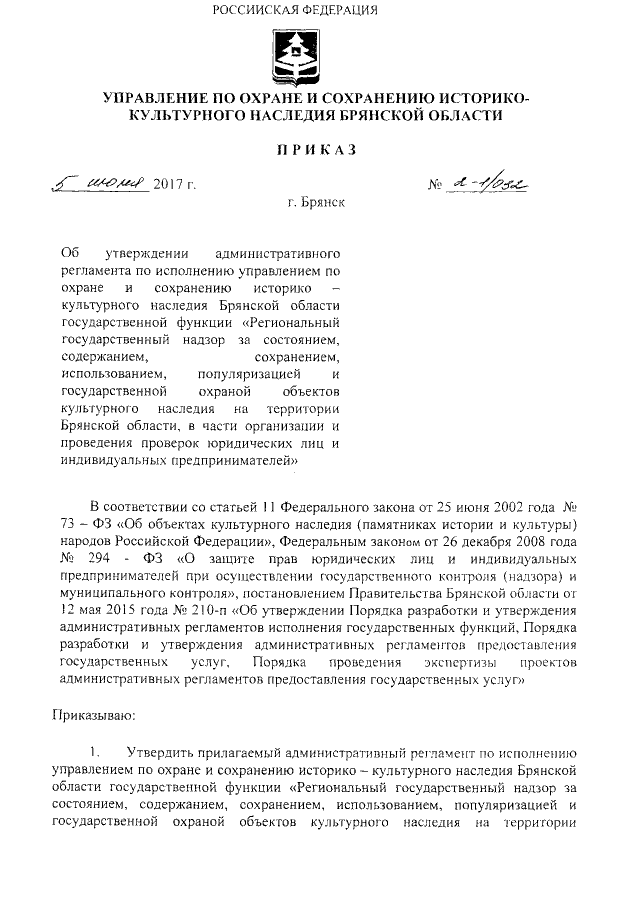 РОССИЙСКАЯ ФЕДЕРАЦИЯ

УПРАВЛЕНИЕ ПО ОХРАНЕ И СОХРАНЕНИЮ ИСТОРИКО-КУЛЬТУРНОГО НАСЛЕДИЯ БРЯНСКОЙ ОБЛАСТИ

ПРИКАЗ

5 июня 2017 г. № 2-1/032

г. Брянск

Об утверждении административного регламента по исполнению управлением по охране и сохранению историко – культурного наследия Брянской области государственной функции «Региональный государственный надзор за состоянием, содержанием, сохранением, использованием, популяризацией и государственной охраной объектов культурного наследия на территории Брянской области, в части организации и проведения проверок юридических лиц и индивидуальных предпринимателей»

В соответствии со статьей 11 Федерального закона от 25 июня 2002 года № 73 – ФЗ «Об объектах культурного наследия (памятниках истории и культуры) народов Российской Федерации», Федеральным законом от 26 декабря 2008 года № 294 - ФЗ «О защите прав юридических лиц и индивидуальных предпринимателей при осуществлении государственного контроля (надзора) и муниципального контроля», постановлением Правительства Брянской области от 12 мая 2015 года № 210-п «Об утверждении Порядка разработки и утверждения административных регламентов исполнения государственных функций, Порядка разработки и утверждения административных регламентов предоставления государственных услуг, Порядка проведения экспертизы проектов административных регламентов предоставления государственных услуг»

Приказываю:

1. Утвердить прилагаемый административный регламент по исполнению управлением по охране и сохранению историко – культурного наследия Брянской области государственной функции «Региональный государственный надзор за состоянием, содержанием, сохранением, использованием, популяризацией и государственной охраной объектов культурного наследия на территории